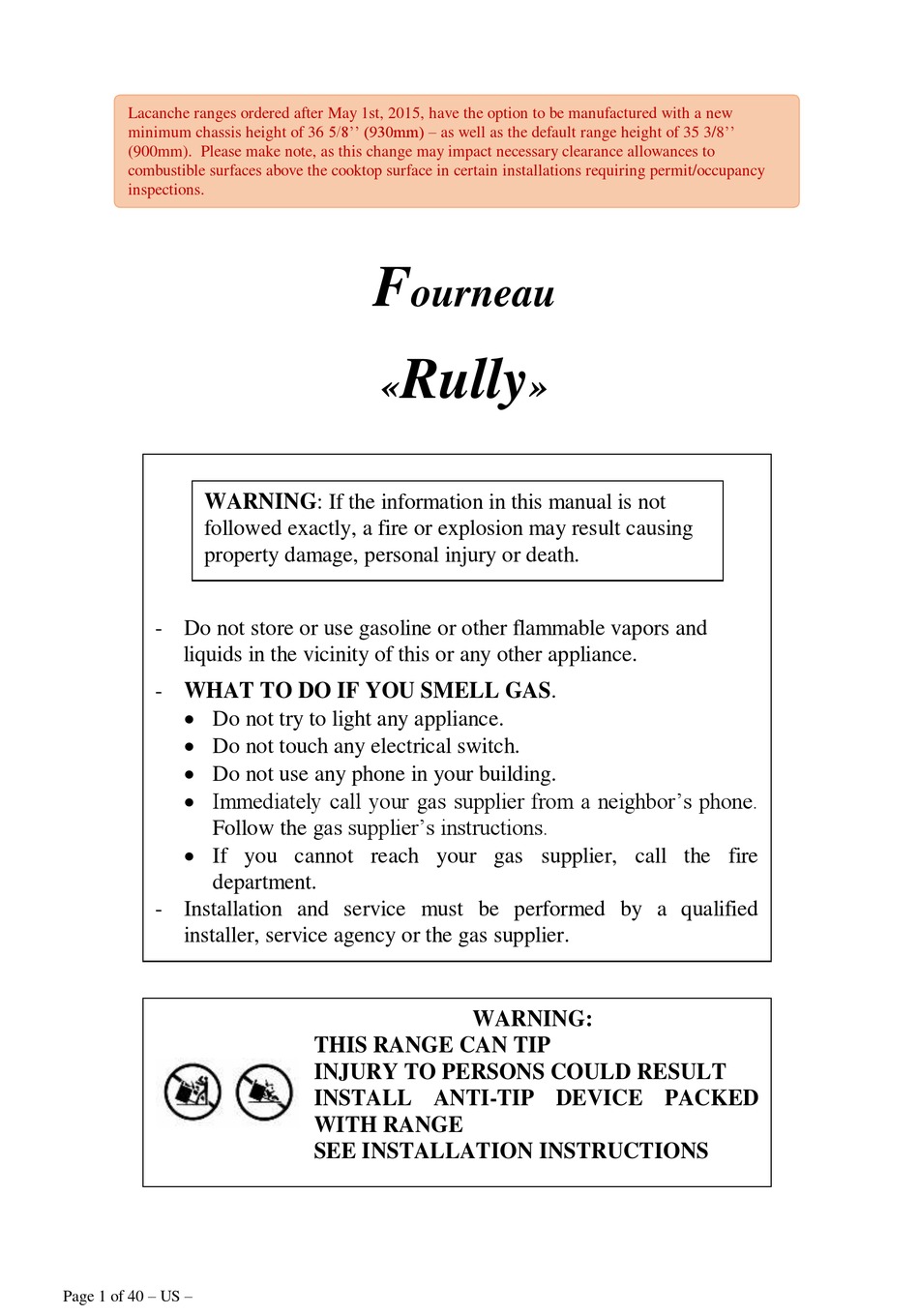 Lacanche ranges ordered after May 1st, 2015, have the option to be manufactured with a new minimum chassis height of 36 5/8’’ (930mm) – as well as the default range height of 35 3/8’’ (900mm). Please make note, as this change may impact necessary clearance allowances to combustible surfaces above the cooktop surface in certain installations requiring permit/occupancy inspections.

Fourneau

«Rully»

WARNING: If the information in this manual is not followed exactly, a fire or explosion may result causing property damage, personal injury or death.

- Do not store or use gasoline or other flammable vapors and liquids in the vicinity of this or any other appliance.
- WHAT TO DO IF YOU SMELL GAS.
 • Do not try to light any appliance.
 • Do not touch any electrical switch.
 • Do not use any phone in your building.
 • Immediately call your gas supplier from a neighbor’s phone. Follow the gas supplier’s instructions.
 • If you cannot reach your gas supplier, call the fire department.
- Installation and service must be performed by a qualified installer, service agency or the gas supplier.

WARNING:
THIS RANGE CAN TIP
INJURY TO PERSONS COULD RESULT
INSTALL ANTI-TIP DEVICE PACKED WITH RANGE
SEE INSTALLATION INSTRUCTIONS

Page 1 of 40 – US –